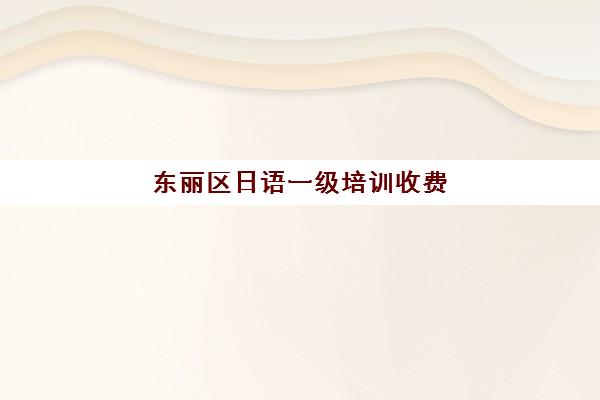 东丽区日语一级培训收费